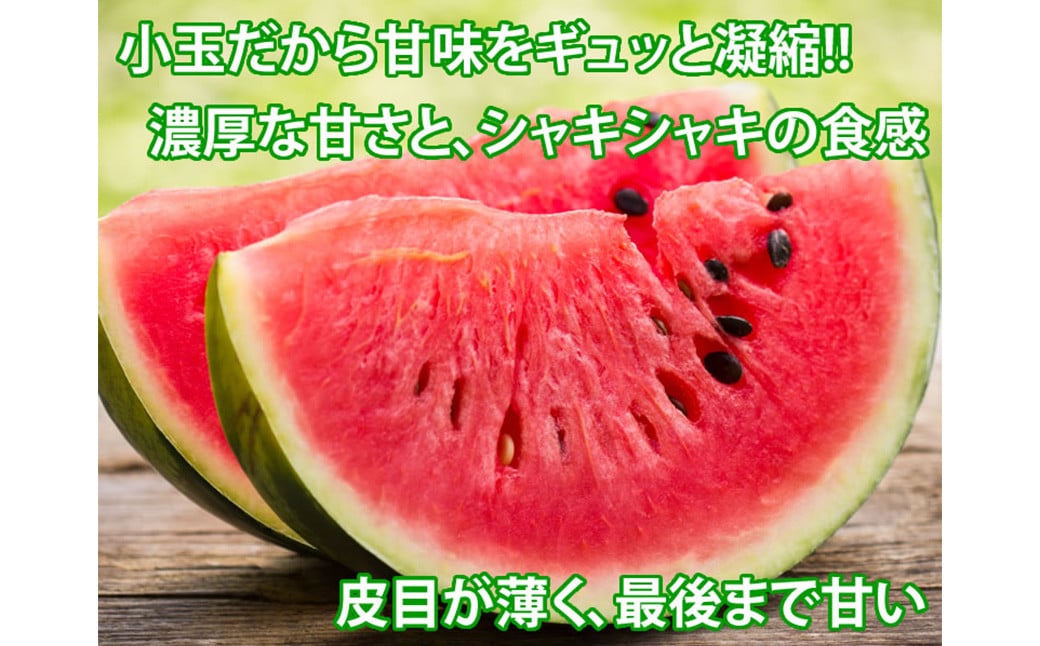 小玉だから甘味をギュッと凝縮!!

濃厚な甘さと、シャキシャキの食感

皮目が薄く、最後まで甘い